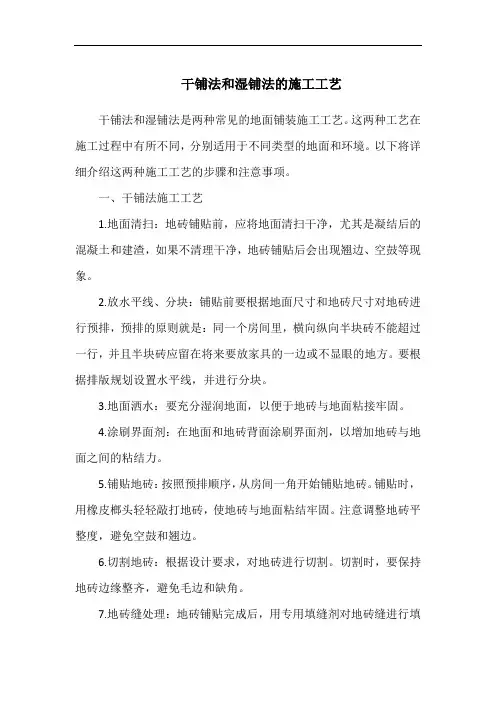 干铺法和湿铺法的施工工艺

干铺法和湿铺法是两种常见的地面铺装施工工艺。这两种工艺在施工过程中有所不同，分别适用于不同类型的地面和环境。以下将详细介绍这两种施工工艺的步骤和注意事项。

一、干铺法施工工艺

1.地面清扫：地砖铺贴前，应将地面清扫干净，尤其是凝结后的混凝土和建渣，如果不清理干净，地砖铺贴后会出现翘边、空鼓等现象。

2.放水平线、分块：铺贴前要根据地面尺寸和地砖尺寸对地砖进行预排，预排的原则就是：同一个房间里，横向纵向半块砖不能超过一行，并且半块砖应留在将来要放家具的一边或不显眼的地方。要根据排版规划设置水平线，并进行分块。

3.地面洒水：要充分湿润地面，以便于地砖与地面粘接牢固。

4.涂刷界面剂：在地面和地砖背面涂刷界面剂，以增加地砖与地面之间的粘结力。

5.铺贴地砖：按照预排顺序，从房间一角开始铺贴地砖。铺贴时，用橡皮榔头轻轻敲打地砖，使地砖与地面粘结牢固。注意调整地砖平整度，避免空鼓和翘边。

6.切割地砖：根据设计要求，对地砖进行切割。切割时，要保持地砖边缘整齐，避免毛边和缺角。

7.地砖缝处理：地砖铺贴完成后，用专用填缝剂对地砖缝进行填